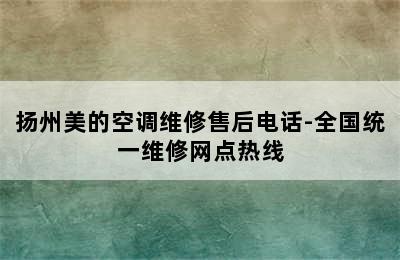 扬州美的空调维修售后电话-全国统一维修网点热线